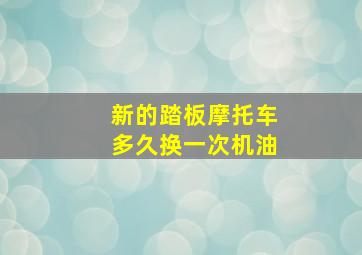 新的踏板摩托车
多久换一次机油